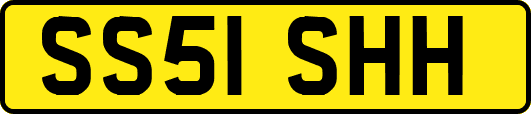 SS51 SHH